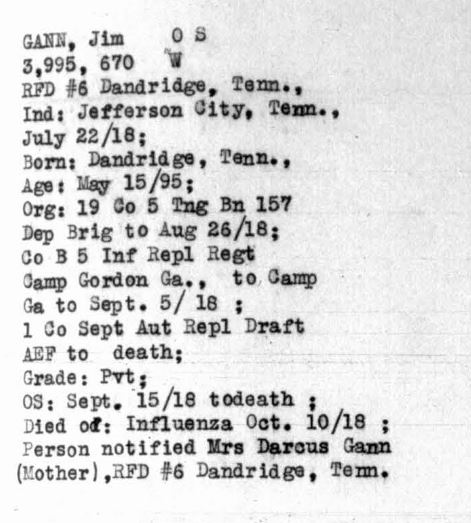 GANN, Jim O S
3,995, 670 W
RFD #6 Dandridge, Tenn.,
Ind: Jefferson City, Tenn.,
July 22/18;
Born: Dandridge, Tenn.,
Age: May 15/95;
Org: 19 Co 5 Tng Bn 157
Dep Brig to Aug 26/18;
Co B 5 Inf Repl Regt
Camp Gordon Ga., to Camp
Ga to Sept. 5/ 18 ;
1 Co Sept Aut Repl Draft
AEF to death;
Grade: Pvt;
OS: Sept. 15/18 todeath ;
Died of: Influenza Oct. 10/18 ;
Person notified Mrs Darcus Gann
(Mother),RFD #6 Dandridge, Tenn.